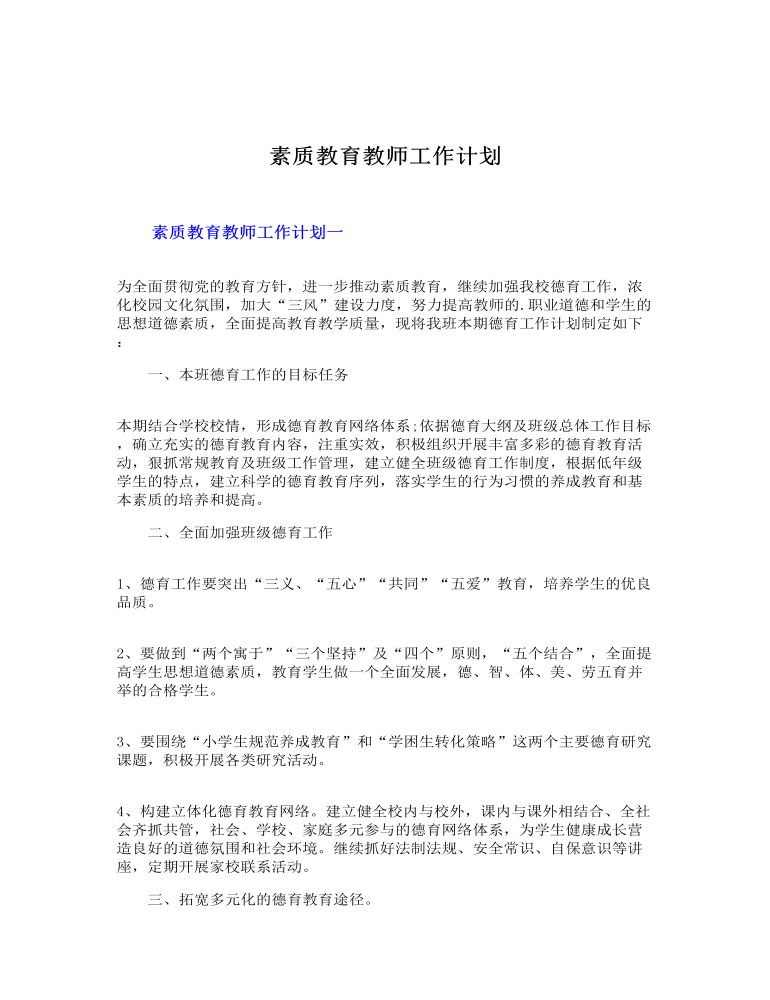 素质教育教师工作计划

素质教育教师工作计划一

为全面贯彻党的教育方针，进一步推动素质教育，继续加强我校德育工作，浓化校园文化氛围，加大“三风”建设力度，努力提高教师的.职业道德和学生的思想道德素质，全面提高教育教学质量，现将我班本期德育工作计划制定如下：

一、本班德育工作的目标任务

本期结合学校校情，形成德育教育网络体系;依据德育大纲及班级总体工作目标，确立充实的德育教育内容，注重实效，积极组织开展丰富多彩的德育教育活动，狠抓常规教育及班级工作管理，建立健全班级德育工作制度，根据低年级学生的特点，建立科学的德育教育序列，落实学生的行为习惯的养成教育和基本素质的培养和提高。

二、全面加强班级德育工作

1、德育工作要突出“三义、“五心”“共同”“五爱”教育，培养学生的优良品质。

2、要做到“两个寓于”“三个坚持”及“四个”原则，“五个结合”，全面提高学生思想道德素质，教育学生做一个全面发展，德、智、体、美、劳五育并举的合格学生。

3、要围绕“小学生规范养成教育”和“学困生转化策略”这两个主要德育研究课题，积极开展各类研究活动。

4、构建立体化德育教育网络。建立健全校内与校外，课内与课外相结合、全社会齐抓共管，社会、学校、家庭多元参与的德育网络体系，为学生健康成长营造良好的道德氛围和社会环境。继续抓好法制法规、安全常识、自保意识等讲座，定期开展家校联系活动。

三、拓宽多元化的德育教育途径。